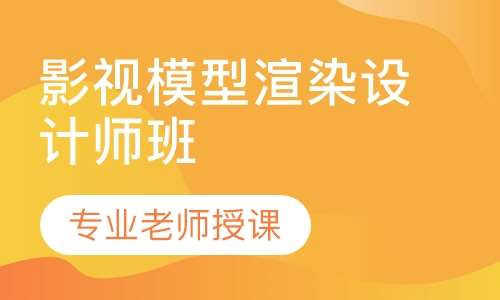 影视模型渲染设计师班

专业老师授课